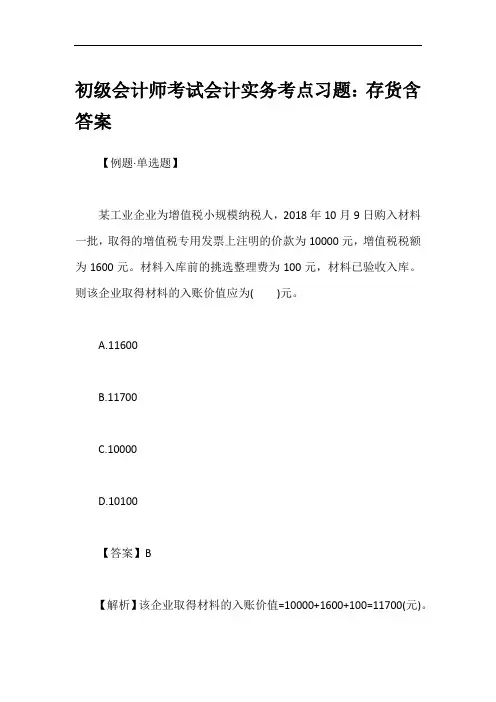 初级会计师考试会计实务考点习题：存货含答案

【例题·单选题】

某工业企业为增值税小规模纳税人，2018 年 10 月 9 日购入材料一批，取得的增值税专用发票上注明的价款为 10000 元，增值税税额为 1600 元。材料入库前的挑选整理费为 100 元，材料已验收入库。则该企业取得材料的入账价值应为(　　)元。

A.11600

B.11700

C.10000

D.10100

【答案】B

【解析】该企业取得材料的入账价值=10000+1600+100=11700(元)。